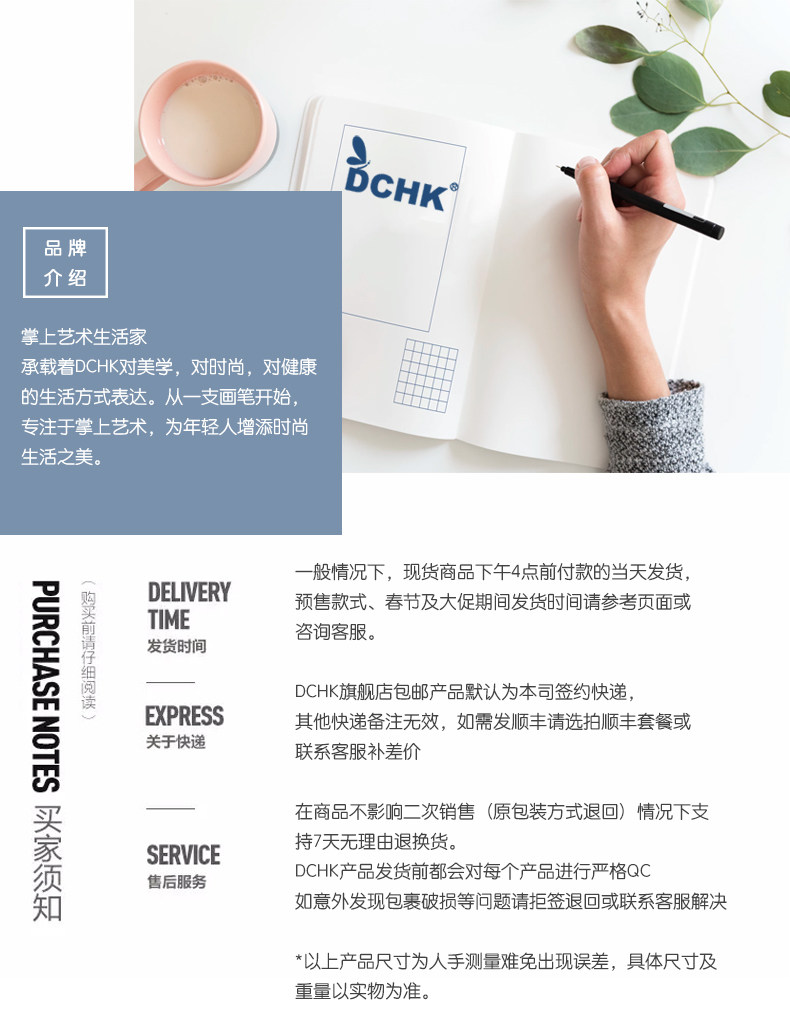 DCHK®

品牌
介绍

掌上艺术生活家
承载着DCHK对美学，对时尚，对健康的生活方式表达。从一支画笔开始，专注于掌上艺术，为年轻人增添时尚生活之美。

PURCHASE NOTES 买家须知

（购买前请仔细阅读）

DELIVERY
TIME
发货时间

一般情况下，现货商品下午4点前付款的当天发货，预售款式、春节及大促期间发货时间请参考页面或咨询客服。

EXPRESS
关于快递

DCHK旗舰店包邮产品默认为本司签约快递，其他快递备注无效，如需发顺丰请选拍顺丰套餐或联系客服补差价

SERVICE
售后服务

在商品不影响二次销售（原包装方式退回）情况下支持7天无理由退换货。
DCHK产品发货前都会对每个产品进行严格QC
如意外发现包裹破损等问题请拒签退回或联系客服解决

*以上产品尺寸为人手测量难免出现误差，具体尺寸及重量以实物为准。